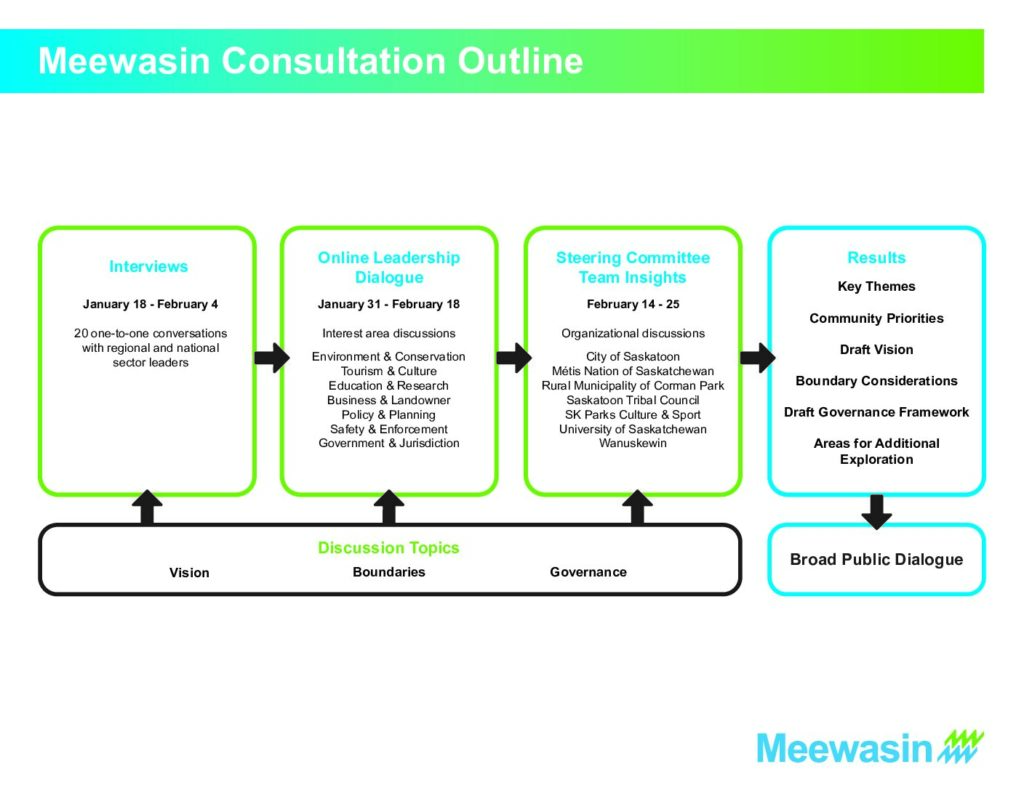 Meewasin Consultation Outline

Interviews

January 18 - February 4

20 one-to-one conversations with regional and national sector leaders

Online Leadership Dialogue

January 31 - February 18

Interest area discussions

Environment & Conservation
Tourism & Culture
Education & Research
Business & Landowner
Policy & Planning
Safety & Enforcement
Government & Jurisdiction

Steering Committee Team Insights

February 14 - 25

Organizational discussions

City of Saskatoon
Métis Nation of Saskatchewan
Rural Municipality of Corman Park
Saskatoon Tribal Council
SK Parks Culture & Sport
University of Saskatchewan
Wanuskewin

Results

Key Themes

Community Priorities

Draft Vision

Boundary Considerations

Draft Governance Framework

Areas for Additional Exploration

Discussion Topics

Vision Boundaries Governance

Broad Public Dialogue

Meewasin